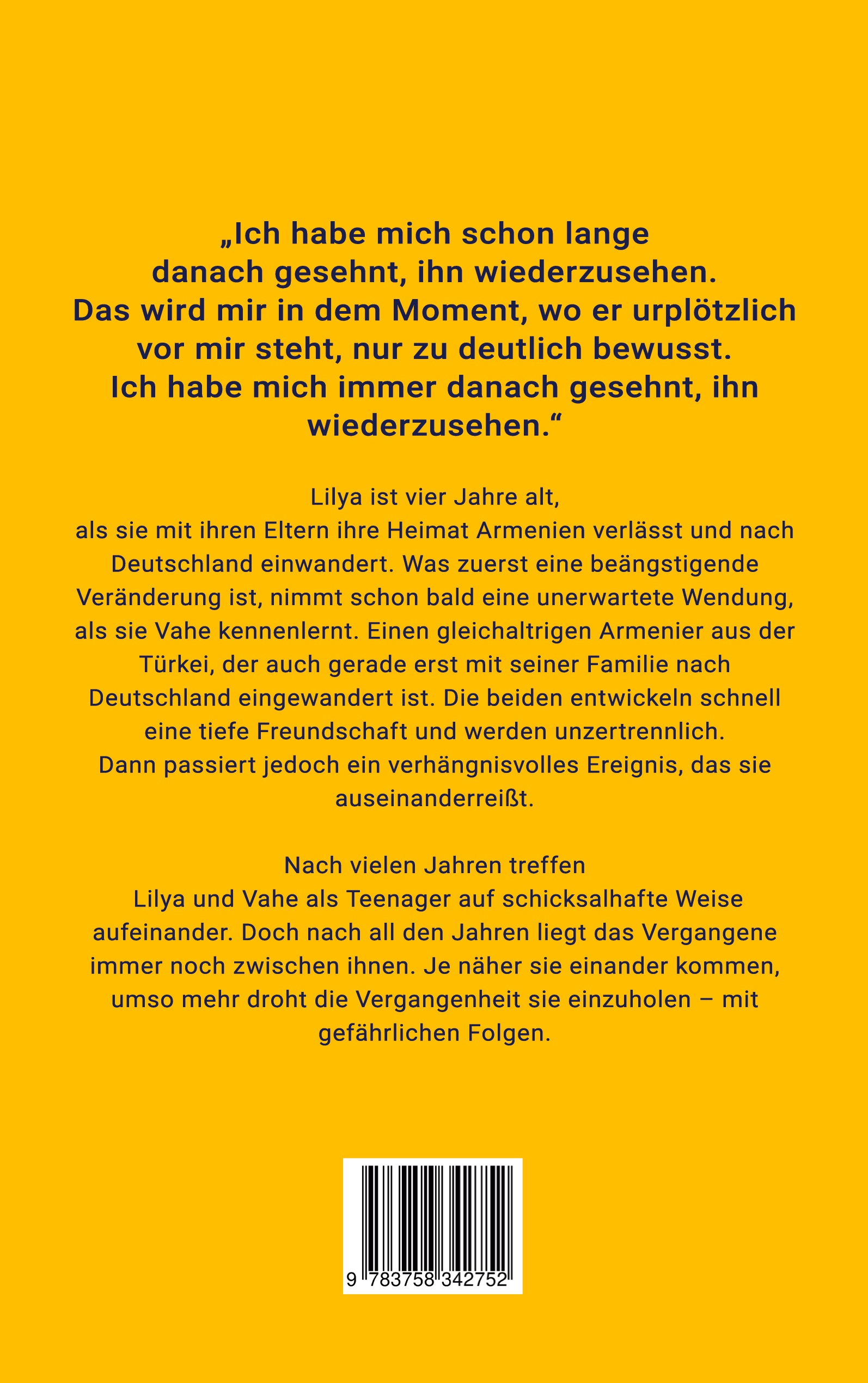 „Ich habe mich schon lange danach gesehnt, ihn wiederzusehen. Das wird mir in dem Moment, wo er urplötzlich vor mir steht, nur zu deutlich bewusst. Ich habe mich immer danach gesehnt, ihn wiederzusehen.“

Lilya ist vier Jahre alt, als sie mit ihren Eltern ihre Heimat Armenien verlässt und nach Deutschland einwandert. Was zuerst eine beängstigende Veränderung ist, nimmt schon bald eine unerwartete Wendung, als sie Vahe kennenlernt. Einen gleichaltrigen Armenier aus der Türkei, der auch gerade erst mit seiner Familie nach Deutschland eingewandert ist. Die beiden entwickeln schnell eine tiefe Freundschaft und werden unzertrennlich. Dann passiert jedoch ein verhängnisvolles Ereignis, das sie auseinanderreißt.

Nach vielen Jahren treffen Lilya und Vahe als Teenager auf schicksalhafte Weise aufeinander. Doch nach all den Jahren liegt das Vergangene immer noch zwischen ihnen. Je näher sie einander kommen, umso mehr droht die Vergangenheit sie einzuholen – mit gefährlichen Folgen.

9 783758 342752